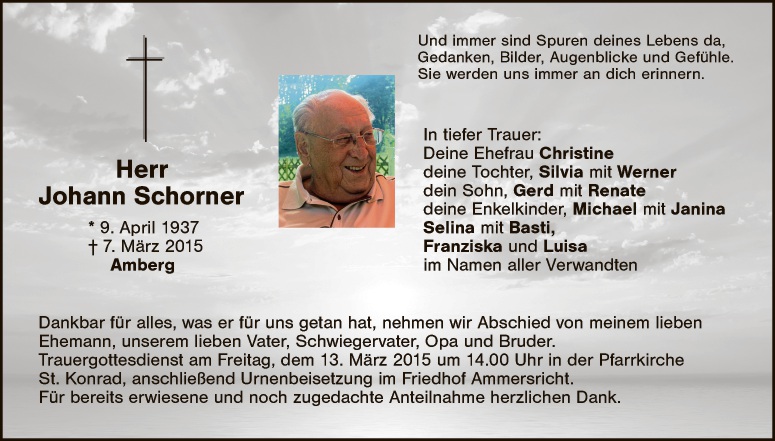 Herr
Johann Schorner

* 9. April 1937
† 7. März 2015
Amberg

Und immer sind Spuren deines Lebens da,
Gedanken, Bilder, Augenblicke und Gefühle.
Sie werden uns immer an dich erinnern.

In tiefer Trauer:
Deine Ehefrau Christine
deine Tochter, Silvia mit Werner
dein Sohn, Gerd mit Renate
deine Enkelkinder, Michael mit Janina
Selina mit Basti,
Franziska und Luisa
im Namen aller Verwandten

Dankbar für alles, was er für uns getan hat, nehmen wir Abschied von meinem lieben Ehemann, unserem lieben Vater, Schwiegervater, Opa und Bruder.
Trauergottesdienst am Freitag, dem 13. März 2015 um 14.00 Uhr in der Pfarrkirche St. Konrad, anschließend Urnenbeisetzung im Friedhof Ammersricht.
Für bereits erwiesene und noch zugedachte Anteilnahme herzlichen Dank.